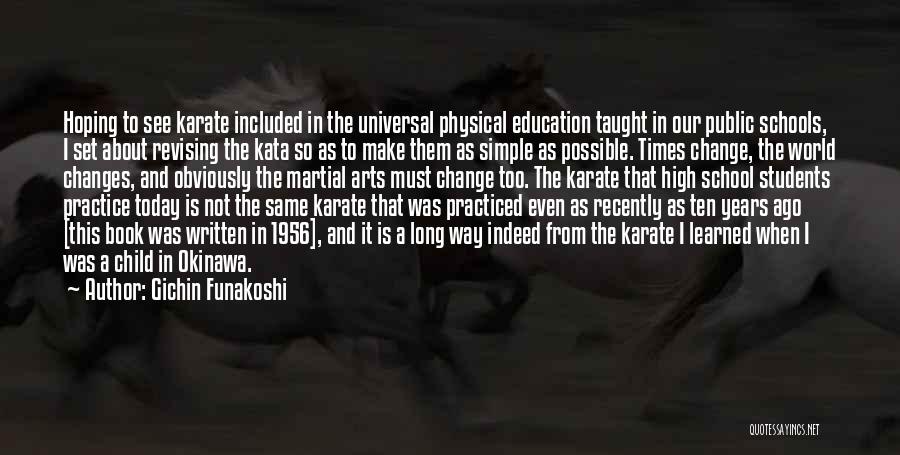 Hoping to see karate included in the universal physical education taught in our public schools, I set about revising the kata so as to make them as simple as possible. Times change, the world changes, and obviously the martial arts must change too. The karate that high school students practice today is not the same karate that was practiced even as recently as ten years ago [this book was written in 1956], and it is a long way indeed from the karate I learned when I was a child in Okinawa.

Author: Gichin Funakoshi

QUOTESSAYINGS.NET